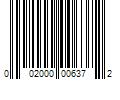 0 02000 00637 2